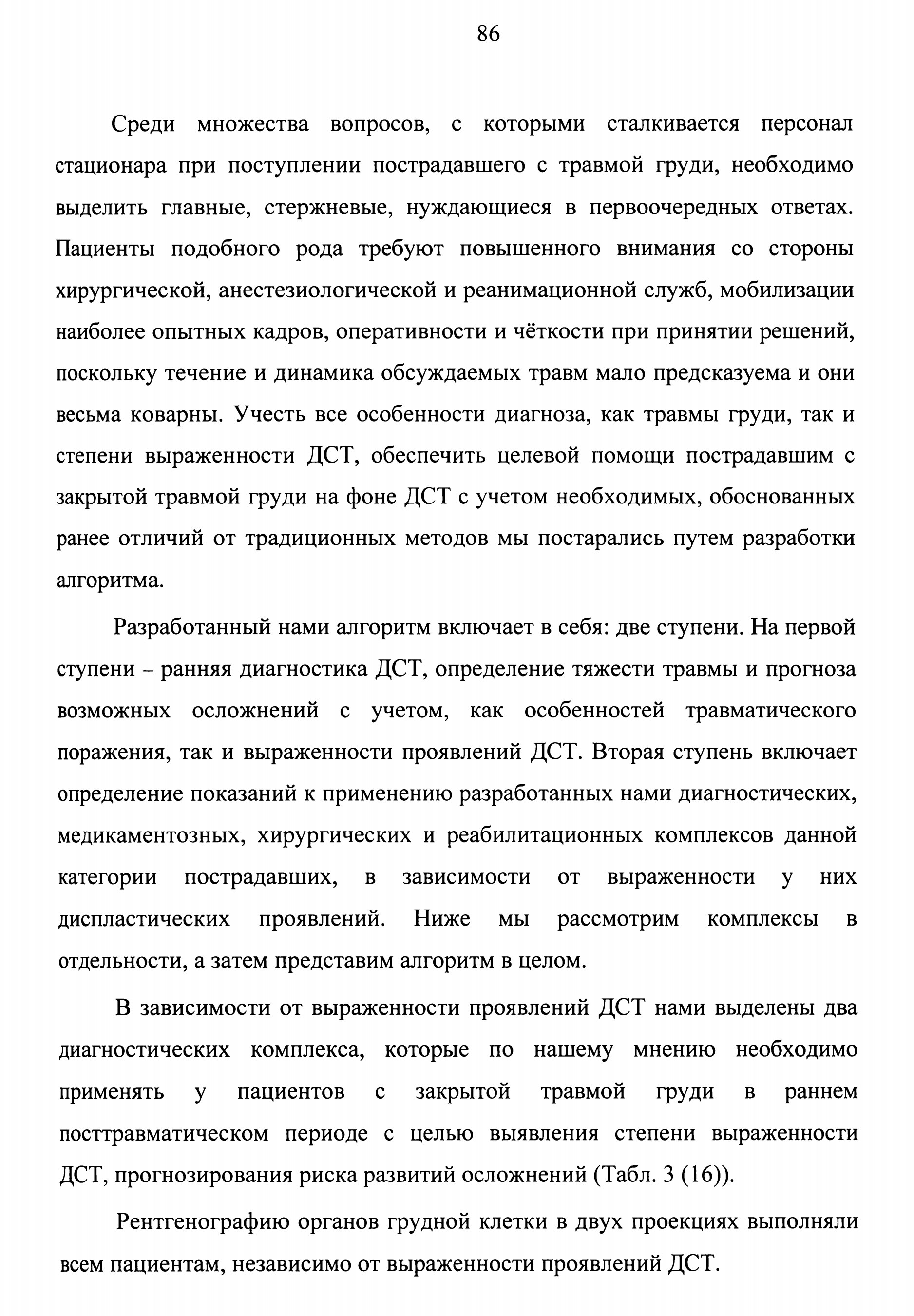 86

Среди множества вопросов, с которыми сталкивается персонал стационара при поступлении пострадавшего с травмой груди, необходимо выделить главные, стержневые, нуждающиеся в первоочередных ответах. Пациенты подобного рода требуют повышенного внимания со стороны хирургической, анестезиологической и реанимационной служб, мобилизации наиболее опытных кадров, оперативности и чёткости при принятии решений, поскольку течение и динамика обсуждаемых травм мало предсказуема и они весьма коварны. Учесть все особенности диагноза, как травмы груди, так и степени выраженности ДСТ, обеспечить целевой помощи пострадавшим с закрытой травмой груди на фоне ДСТ с учетом необходимых, обоснованных ранее отличий от традиционных методов мы постарались путем разработки алгоритма.

Разработанный нами алгоритм включает в себя: две ступени. На первой ступени – ранняя диагностика ДСТ, определение тяжести травмы и прогноза возможных осложнений с учетом, как особенностей травматического поражения, так и выраженности проявлений ДСТ. Вторая ступень включает определение показаний к применению разработанных нами диагностических, медикаментозных, хирургических и реабилитационных комплексов данной категории пострадавших, в зависимости от выраженности у них диспластических проявлений. Ниже мы рассмотрим комплексы в отдельности, а затем представим алгоритм в целом.

В зависимости от выраженности проявлений ДСТ нами выделены два диагностических комплекса, которые по нашему мнению необходимо применять у пациентов с закрытой травмой груди в раннем посттравматическом периоде с целью выявления степени выраженности ДСТ, прогнозирования риска развитий осложнений (Табл. 3 (16)).

Рентгенографию органов грудной клетки в двух проекциях выполняли всем пациентам, независимо от выраженности проявлений ДСТ.